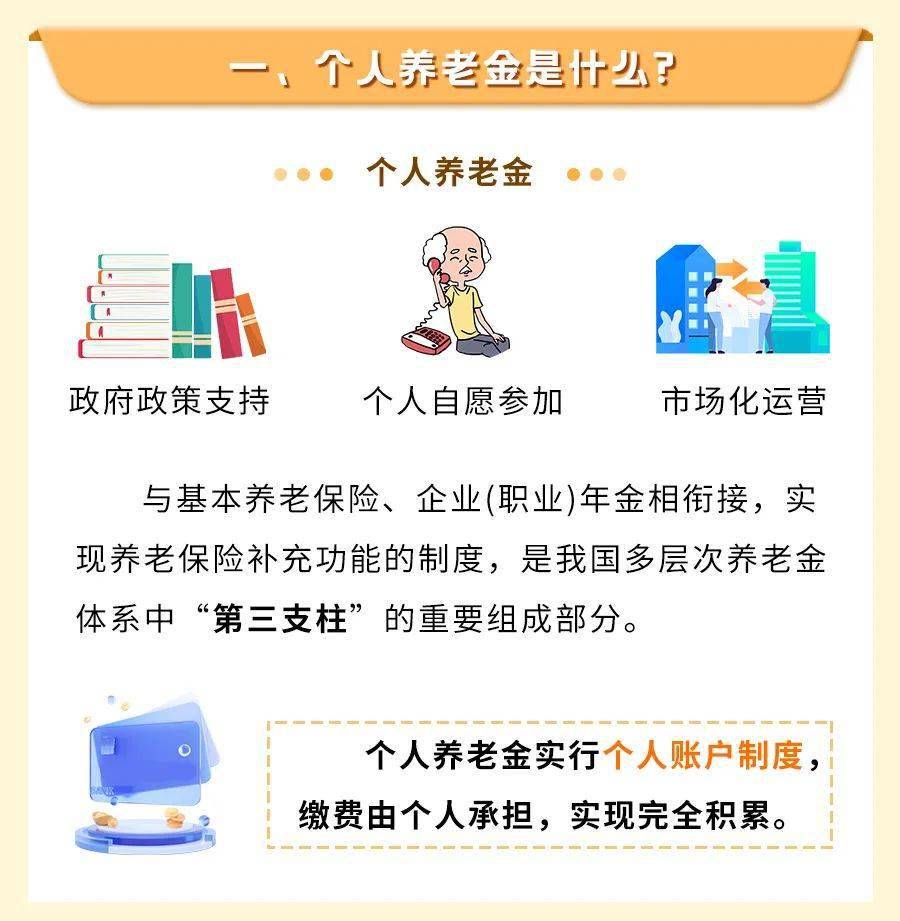 一、个人养老金是什么？

个人养老金

政府政策支持

个人自愿参加

市场化运营

与基本养老保险、企业(职业)年金相衔接，实现养老保险补充功能的制度，是我国多层次养老金体系中“第三支柱”的重要组成部分。

个人养老金实行个人账户制度，缴费由个人承担，实现完全积累。